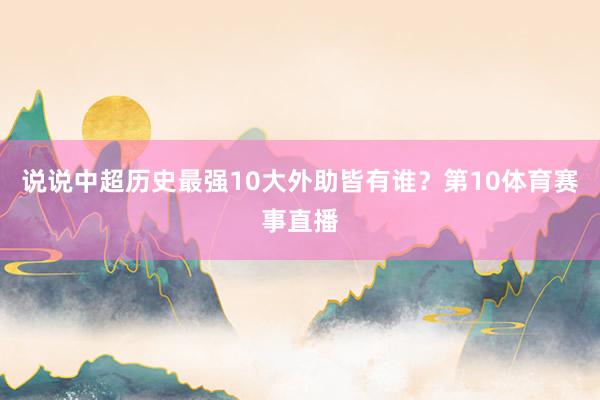 说说中超历史最强10大外助皆有谁？第10体育赛事直播